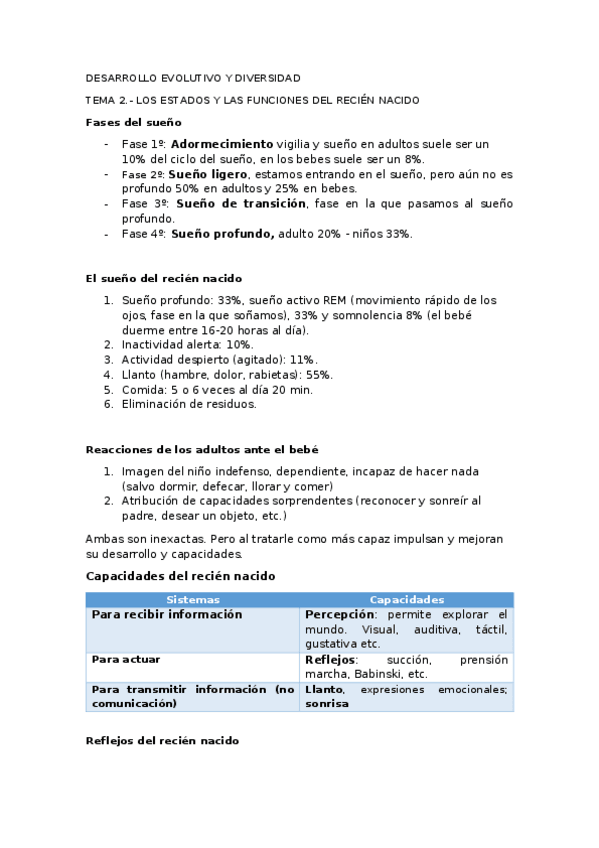 DESARROLLO EVOLUTIVO Y DIVERSIDAD

TEMA 2.- LOS ESTADOS Y LAS FUNCIONES DEL RECIÉN NACIDO

Fases del sueño

- Fase 1º: Adormecimiento vigilia y sueño en adultos suele ser un 10% del ciclo del sueño, en los bebes suele ser un 8%.
- Fase 2º: Sueño ligero, estamos entrando en el sueño, pero aún no es profundo 50% en adultos y 25% en bebes.
- Fase 3º: Sueño de transición, fase en la que pasamos al sueño profundo.
- Fase 4º: Sueño profundo, adulto 20% - niños 33%.

El sueño del recién nacido

1. Sueño profundo: 33%, sueño activo REM (movimiento rápido de los ojos, fase en la que soñamos), 33% y somnolencia 8% (el bebé duerme entre 16-20 horas al día).
2. Inactividad alerta: 10%.
3. Actividad despierto (agitado): 11%.
4. Llanto (hambre, dolor, rabietas): 55%.
5. Comida: 5 o 6 veces al día 20 min.
6. Eliminación de residuos.

Reacciones de los adultos ante el bebé

1. Imagen del niño indefenso, dependiente, incapaz de hacer nada (salvo dormir, defecar, llorar y comer)
2. Atribución de capacidades sorprendentes (reconocer y sonreír al padre, desear un objeto, etc.)

Ambas son inexactas. Pero al tratarle como más capaz impulsan y mejoran su desarrollo y capacidades.

Capacidades del recién nacido

| Sistemas | Capacidades |
|---|---|
| Para recibir información | Percepción: permite explorar el mundo. Visual, auditiva, táctil, gustativa etc. |
| Para actuar | Reflejos: succión, prensión marcha, Babinski, etc. |
| Para transmitir información (no comunicación) | Llanto, expresiones emocionales; sonrisa |

Reflejos del recién nacido